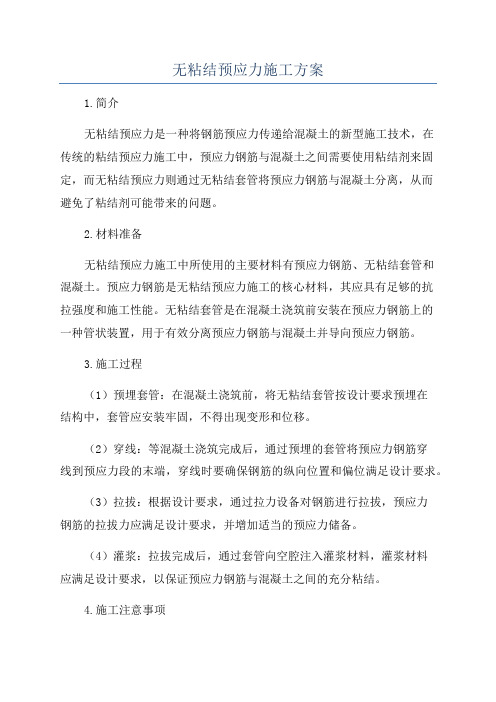 无粘结预应力施工方案

1.简介

无粘结预应力是一种将钢筋预应力传递给混凝土的新型施工技术，在传统的粘结预应力施工中，预应力钢筋与混凝土之间需要使用粘结剂来固定，而无粘结预应力则通过无粘结套管将预应力钢筋与混凝土分离，从而避免了粘结剂可能带来的问题。

2.材料准备

无粘结预应力施工中所使用的主要材料有预应力钢筋、无粘结套管和混凝土。预应力钢筋是无粘结预应力施工的核心材料，其应具有足够的抗拉强度和施工性能。无粘结套管是在混凝土浇筑前安装在预应力钢筋上的一种管状装置，用于有效分离预应力钢筋与混凝土并导向预应力钢筋。

3.施工过程

（1）预埋套管：在混凝土浇筑前，将无粘结套管按设计要求预埋在结构中，套管应安装牢固，不得出现变形和位移。

（2）穿线：等混凝土浇筑完成后，通过预埋的套管将预应力钢筋穿线到预应力段的末端，穿线时要确保钢筋的纵向位置和偏位满足设计要求。

（3）拉拔：根据设计要求，通过拉力设备对钢筋进行拉拔，预应力钢筋的拉拔力应满足设计要求，并增加适当的预应力储备。

（4）灌浆：拉拔完成后，通过套管向空腔注入灌浆材料，灌浆材料应满足设计要求，以保证预应力钢筋与混凝土之间的充分粘结。

4.施工注意事项